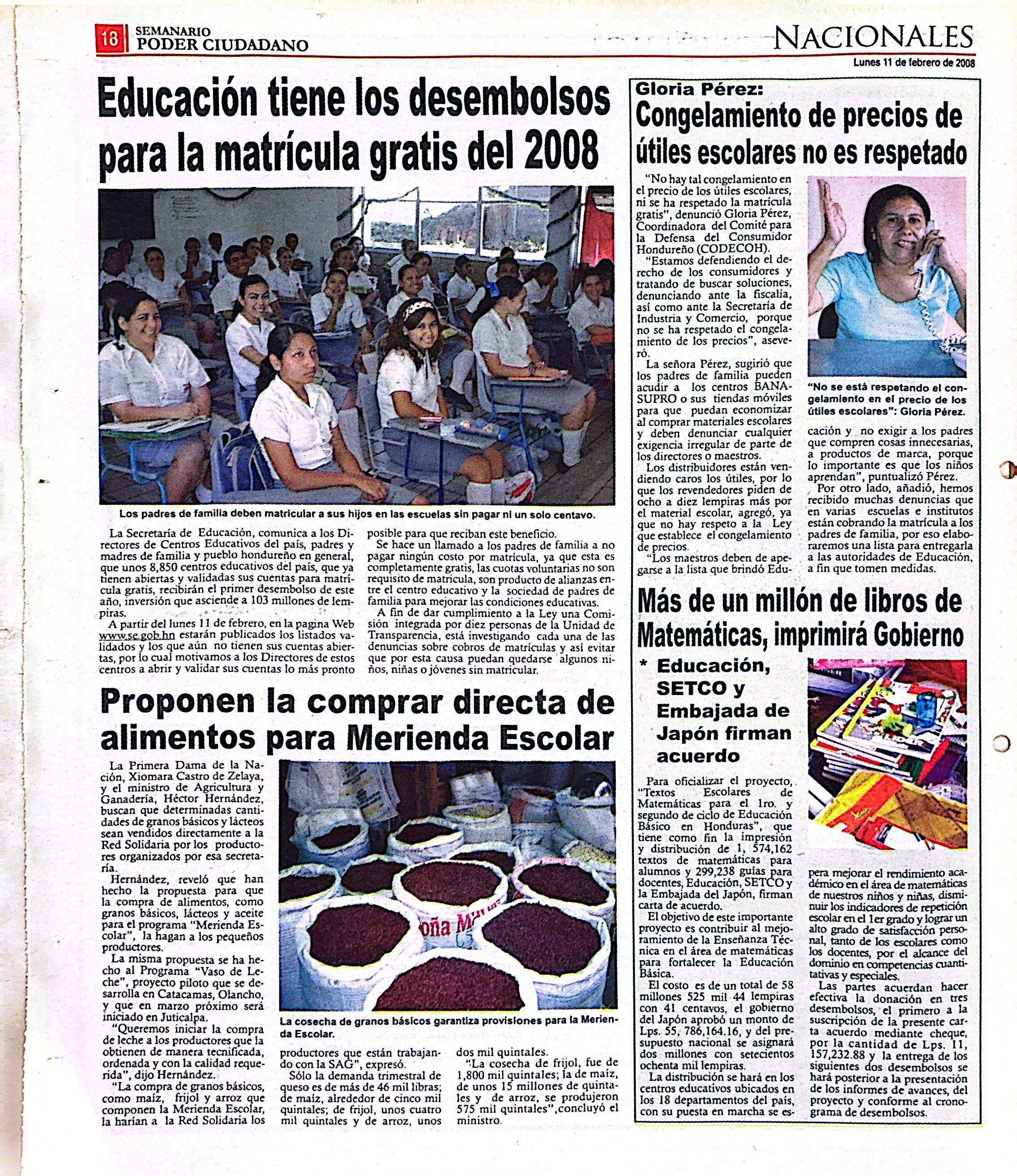 18 SEMANARIO PODER CIUDADANO

NACIONALES

Lunes 11 de febrero de 2008

Educación tiene los desembolsos para la matrícula gratis del 2008

Los padres de familia deben matricular a sus hijos en las escuelas sin pagar ni un solo centavo.

La Secretaría de Educación, comunica a los Directores de Centros Educativos del país, padres y madres de familia y pueblo hondureño en general, que unos 8,850 centros educativos del país, que ya tienen abiertas y validadas sus cuentas para matrícula gratis, recibirán el primer desembolso de este año, inversión que asciende a 103 millones de lempiras.

A partir del lunes 11 de febrero, en la pagina Web www.se.gob.hn estarán publicados los listados validados y los que aún no tienen sus cuentas abiertas, por lo cual motivamos a los Directores de estos centros a abrir y validar sus cuentas lo más pronto posible para que reciban este beneficio.

Se hace un llamado a los padres de familia a no pagar ningún costo por matrícula, ya que esta es completamente gratis, las cuotas voluntarias no son requisito de matrícula, son producto de alianzas entre el centro educativo y la sociedad de padres de familia para mejorar las condiciones educativas.

A fin de dar cumplimiento a la Ley una Comisión integrada por diez personas de la Unidad de Transparencia, está investigando cada una de las denuncias sobre cobros de matrículas y así evitar que por esta causa puedan quedarse algunos niños, niñas o jóvenes sin matricular.

Proponen la comprar directa de alimentos para Merienda Escolar

La Primera Dama de la Nación, Xiomara Castro de Zelaya, y el ministro de Agricultura y Ganadería, Héctor Hernández, buscan que determinadas cantidades de granos básicos y lácteos sean vendidos directamente a la Red Solidaria por los productores organizados por esa secretaría.

Hernández, reveló que han hecho la propuesta para que la compra de alimentos, como granos básicos, lácteos y aceite para el programa "Merienda Escolar", la hagan a los pequeños productores.

La misma propuesta se ha hecho al Programa "Vaso de Leche", proyecto piloto que se desarrolla en Catacamas, Olancho, y que en marzo próximo será iniciado en Juticalpa.

"Queremos iniciar la compra de leche a los productores que la obtienen de manera tecnificada, ordenada y con la calidad requerida", dijo Hernández.

"La compra de granos básicos, como maíz, frijol y arroz que componen la Merienda Escolar, la harían a la Red Solidaria los productores que están trabajando con la SAG", expresó.

Sólo la demanda trimestral de queso es de más de 46 mil libras; de maíz, alrededor de cinco mil quintales; de frijol, unos cuatro mil quintales y de arroz, unos dos mil quintales.

"La cosecha de frijol, fue de 1,800 mil quintales; la de maíz, de unos 15 millones de quintales y de arroz, se produjeron 575 mil quintales",concluyó el ministro.

oña Ma

La cosecha de granos básicos garantiza provisiones para la Merienda Escolar.

Gloria Pérez:
Congelamiento de precios de útiles escolares no es respetado

"No hay tal congelamiento en el precio de los útiles escolares, ni se ha respetado la matrícula gratis", denunció Gloria Pérez, Coordinadora del Comité para la Defensa del Consumidor Hondureño (CODECOH).

"Estamos defendiendo el derecho de los consumidores y tratando de buscar soluciones, denunciando ante la fiscalía, así como ante la Secretaría de Industria y Comercio, porque no se ha respetado el congelamiento de los precios", aseveró.

La señora Pérez, sugirió que los padres de familia pueden acudir a los centros BANASUPRO o sus tiendas móviles para que puedan economizar al comprar materiales escolares y deben denunciar cualquier exigencia irregular de parte de los directores o maestros.

Los distribuidores están vendiendo caros los útiles, por lo que los revendedores piden de ocho a diez lempiras más por el material escolar, agregó, ya que no hay respeto a la Ley que establece el congelamiento de precios.

"Los maestros deben de apegarse a la lista que brindó Educación y no exigir a los padres que compren cosas innecesarias, a productos de marca, porque lo importante es que los niños aprendan", puntualizó Pérez.

Por otro lado, añadió, hemos recibido muchas denuncias que en varias escuelas e institutos están cobrando la matrícula a los padres de familia, por eso elaboraremos una lista para entregarla a las autoridades de Educación, a fin que tomen medidas.

"No se está respetando el congelamiento en el precio de los útiles escolares": Gloria Pérez.

Más de un millón de libros de Matemáticas, imprimirá Gobierno

* Educación, SETCO y Embajada de Japón firman acuerdo

Para oficializar el proyecto, "Textos Escolares de Matemáticas para el 1ro. y segundo de ciclo de Educación Básico en Honduras", que tiene como fin la impresión y distribución de 1, 574,162 textos de matemáticas para alumnos y 299,238 guías para docentes, Educación, SETCO y la Embajada del Japón, firman carta de acuerdo.

El objetivo de este importante proyecto es contribuir al mejoramiento de la Enseñanza Técnica en el área de matemáticas para fortalecer la Educación Básica.

El costo es de un total de 58 millones 525 mil 44 lempiras con 41 centavos, el gobierno del Japón aprobó un monto de Lps. 55, 786,164.16, y del presupuesto nacional se asignará dos millones con setecientos ochenta mil lempiras.

La distribución se hará en los centros educativos ubicados en los 18 departamentos del país, con su puesta en marcha se espera mejorar el rendimiento académico en el área de matemáticas de nuestros niños y niñas, disminuir los indicadores de repetición escolar en el 1er grado y lograr un alto grado de satisfacción personal, tanto de los escolares como los docentes, por el alcance del dominio en competencias cuantitativas y especiales.

Las partes acuerdan hacer efectiva la donación en tres desembolsos, el primero a la suscripción de la presente carta acuerdo mediante cheque, por la cantidad de Lps. 11, 157,232.88 y la entrega de los siguientes dos desembolsos se hará posterior a la presentación de los informes de avances, del proyecto y conforme al cronograma de desembolsos.